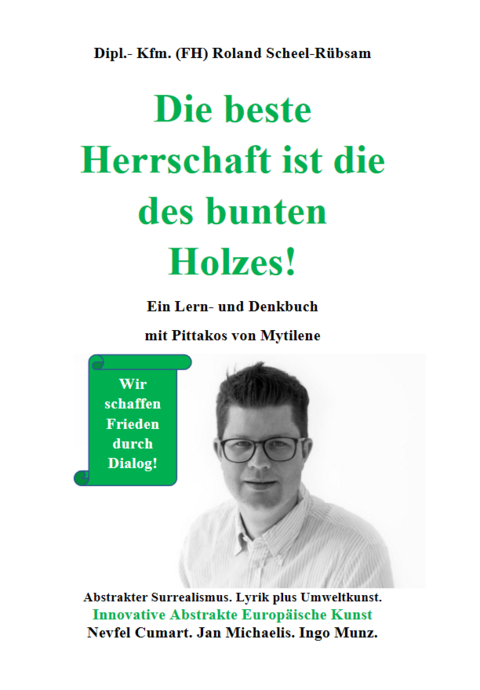 Dipl.- Kfm. (FH) Roland Scheel-Rübsam

Die beste Herrschaft ist die des bunten Holzes!

Ein Lern- und Denkbuch

mit Pittakos von Mytilene

Wir schaffen Frieden durch Dialog!

Abstrakter Surrealismus. Lyrik plus Umweltkunst.

Innovative Abstrakte Europäische Kunst

Nevfel Cumart. Jan Michaelis. Ingo Munz.